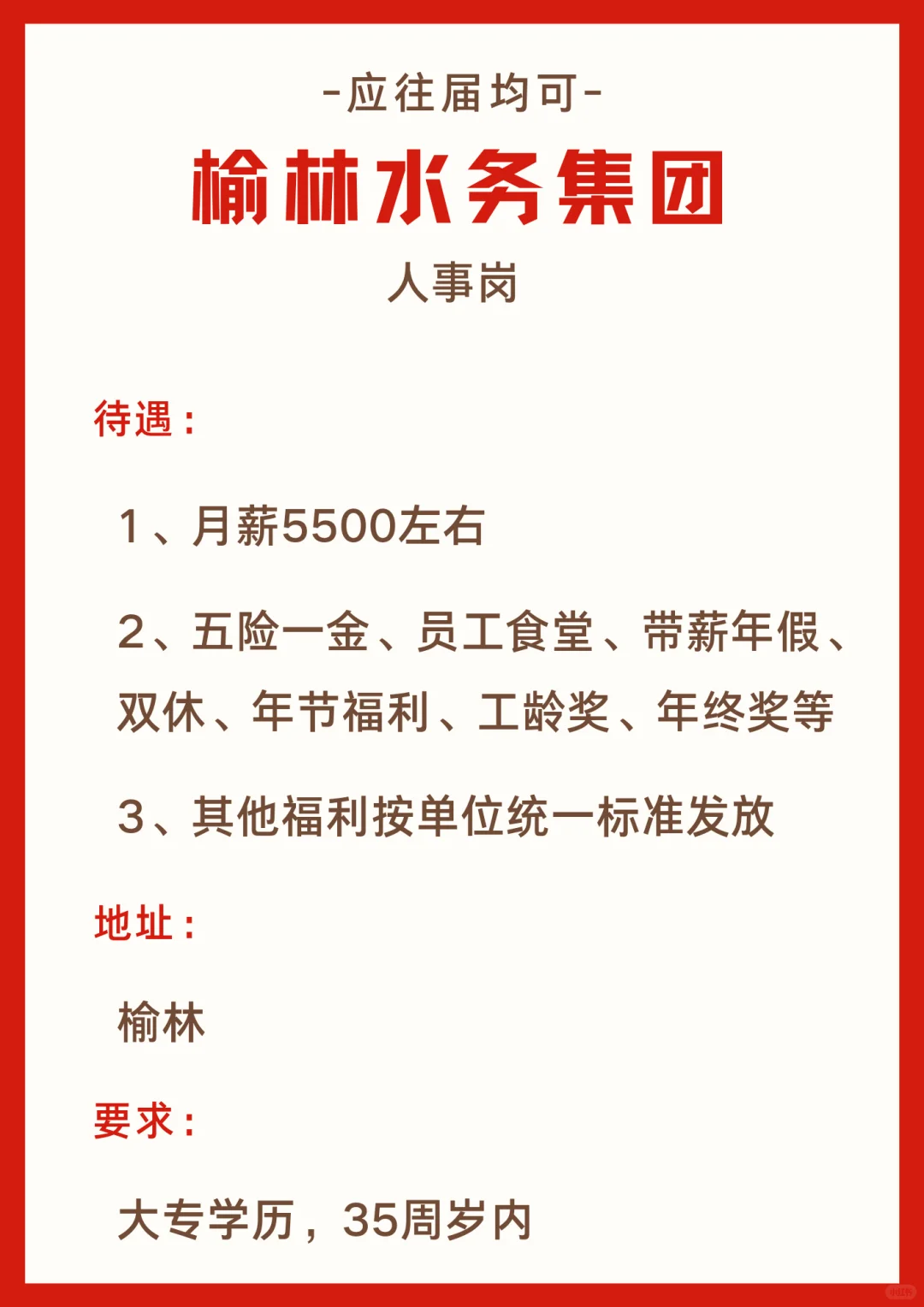 -应往届均可-

榆林水务集团

人事岗

待遇：

1、月薪5500左右

2、五险一金、员工食堂、带薪年假、双休、年节福利、工龄奖、年终奖等

3、其他福利按单位统一标准发放

地址：

榆林

要求：

大专学历，35周岁内